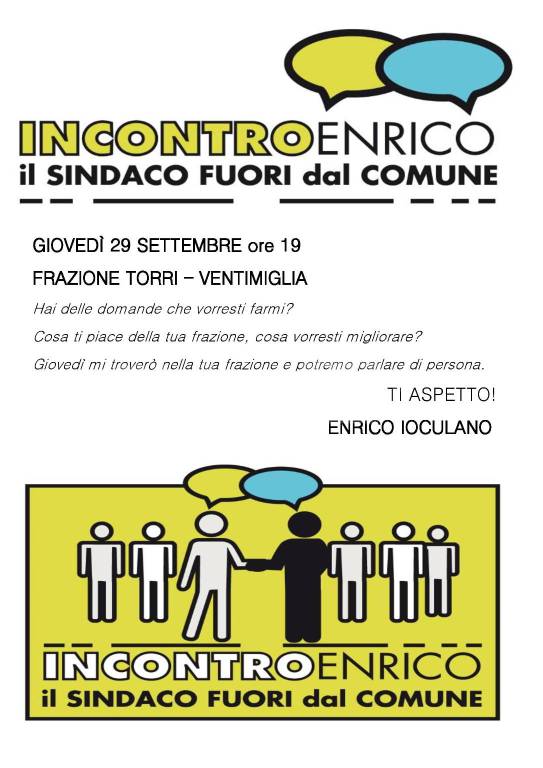 INCONTROENRICO
il SINDACO FUORI dal COMUNE

GIOVEDÌ 29 SETTEMBRE ore 19

FRAZIONE TORRI – VENTIMIGLIA

Hai delle domande che vorresti farmi?

Cosa ti piace della tua frazione, cosa vorresti migliorare?

Giovedì mi troverò nella tua frazione e potremo parlare di persona.

TI ASPETTO!

ENRICO IOCULANO

INCONTROENRICO
il SINDACO FUORI dal COMUNE